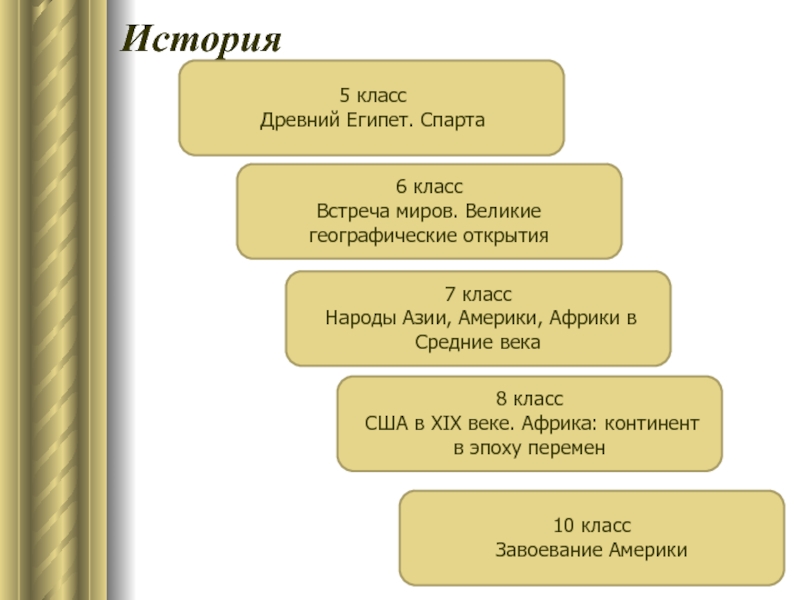 История

5 класс
Древний Египет. Спарта

6 класс
Встреча миров. Великие географические открытия

7 класс
Народы Азии, Америки, Африки в Средние века

8 класс
США в XIX веке. Африка: континент в эпоху перемен

10 класс
Завоевание Америки